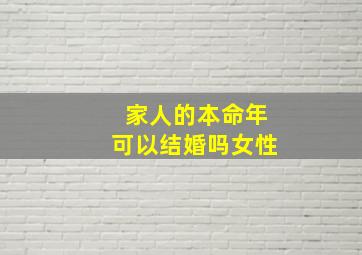 家人的本命年
可以结婚吗女性